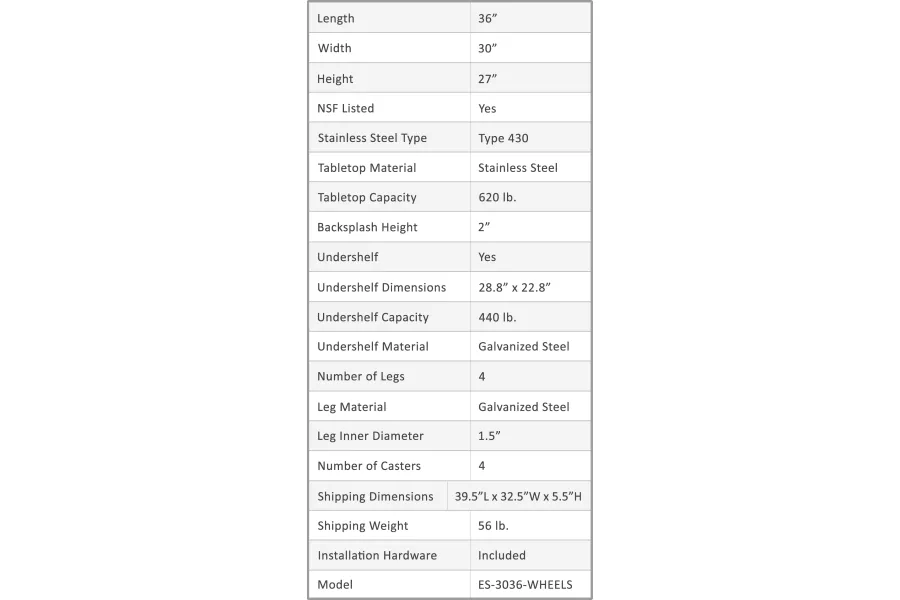 | Length | 36" |
|---|---|
| Width | 30" |
| Height | 27" |
| NSF Listed | Yes |
| Stainless Steel Type | Type 430 |
| Tabletop Material | Stainless Steel |
| Tabletop Capacity | 620 lb. |
| Backsplash Height | 2" |
| Undershelf | Yes |
| Undershelf Dimensions | 28.8" x 22.8" |
| Undershelf Capacity | 440 lb. |
| Undershelf Material | Galvanized Steel |
| Number of Legs | 4 |
| Leg Material | Galvanized Steel |
| Leg Inner Diameter | 1.5" |
| Number of Casters | 4 |
| Shipping Dimensions | 39.5"L x 32.5"W x 5.5"H |
| Shipping Weight | 56 lb. |
| Installation Hardware | Included |
| Model | ES-3036-WHEELS |